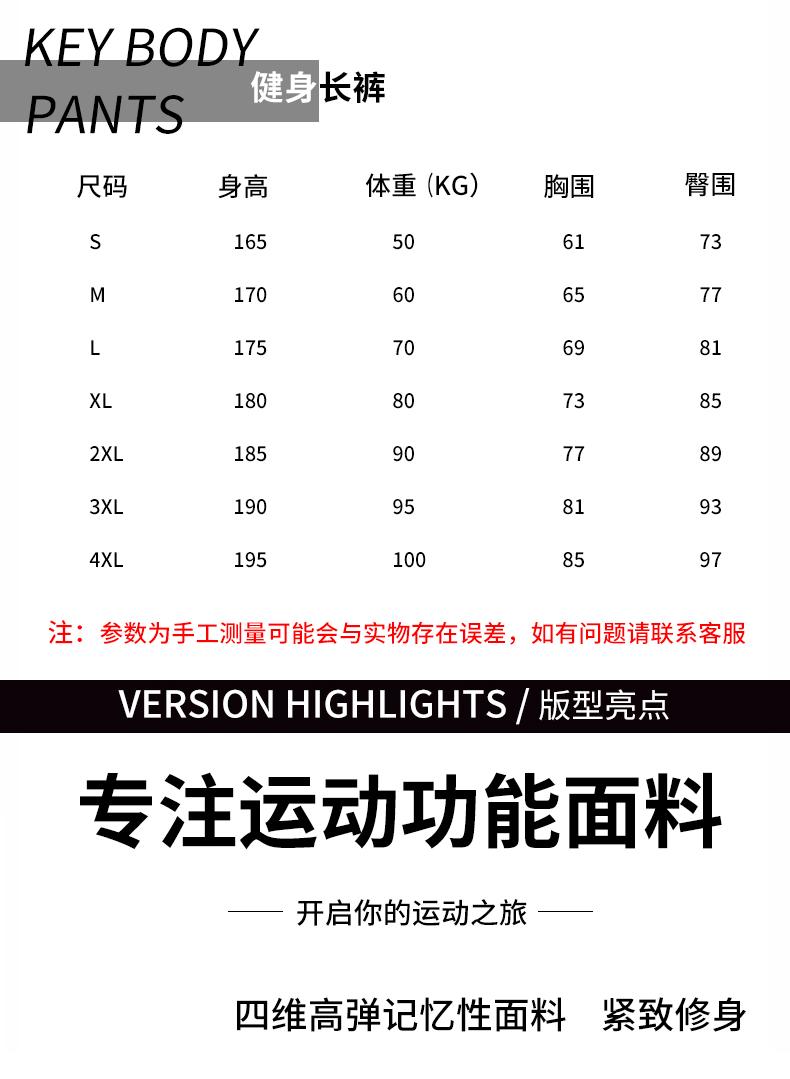 KEY BODY
PANTS
健身长裤

| 尺码 | 身高 | 体重（KG） | 胸围 | 臀围 |
|---|---|---|---|---|
| S | 165 | 50 | 61 | 73 |
| M | 170 | 60 | 65 | 77 |
| L | 175 | 70 | 69 | 81 |
| XL | 180 | 80 | 73 | 85 |
| 2XL | 185 | 90 | 77 | 89 |
| 3XL | 190 | 95 | 81 | 93 |
| 4XL | 195 | 100 | 85 | 97 |

注：参数为手工测量可能会与实物存在误差，如有问题请联系客服

VERSION HIGHLIGHTS / 版型亮点

专注运动功能面料

—— 开启你的运动之旅 ——

四维高弹记忆性面料 紧致修身